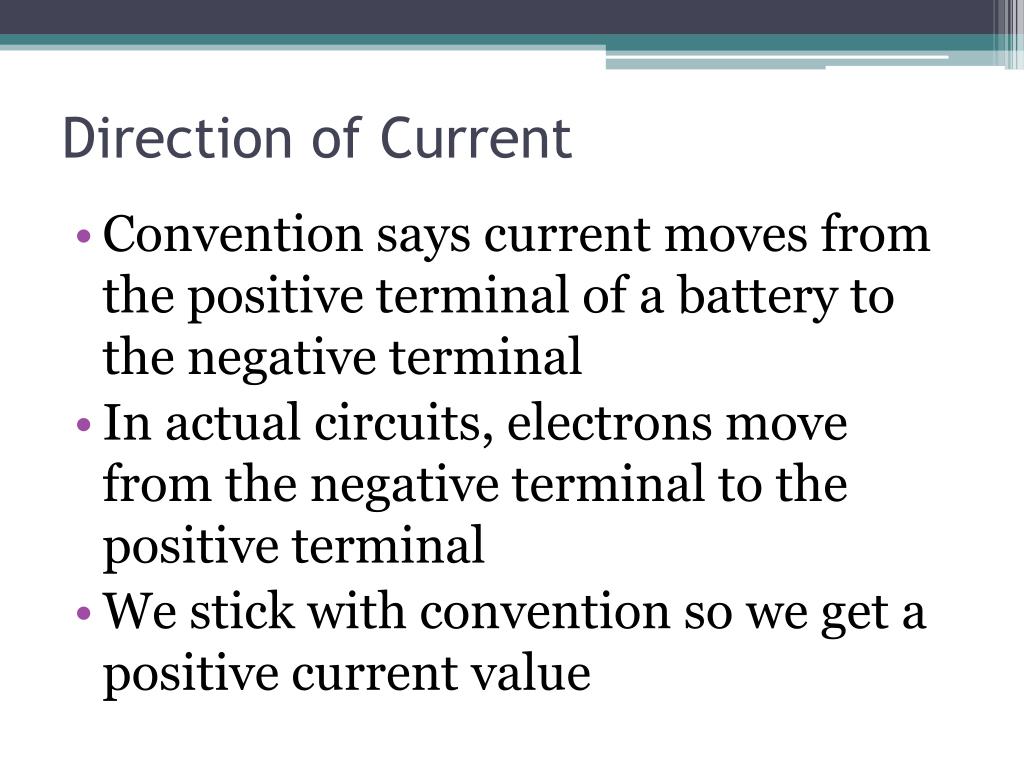 Direction of Current

• Convention says current moves from the positive terminal of a battery to the negative terminal
• In actual circuits, electrons move from the negative terminal to the positive terminal
• We stick with convention so we get a positive current value